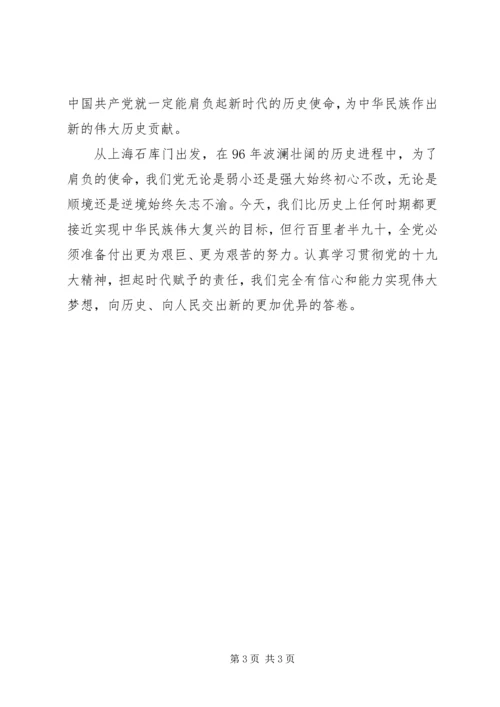 中国共产党就一定能肩负起新时代的历史使命，为中华民族作出新的伟大历史贡献。

从上海石库门出发，在96年波澜壮阔的历史进程中，为了肩负的使命，我们党无论是弱小还是强大始终初心不改，无论是顺境还是逆境始终矢志不渝。今天，我们比历史上任何时期都更接近实现中华民族伟大复兴的目标，但行百里者半九十，全党必须准备付出更为艰巨、更为艰苦的努力。认真学习贯彻党的十九大精神，担起时代赋予的责任，我们完全有信心和能力实现伟大梦想，向历史、向人民交出新的更加优异的答卷。

第3页 共3页